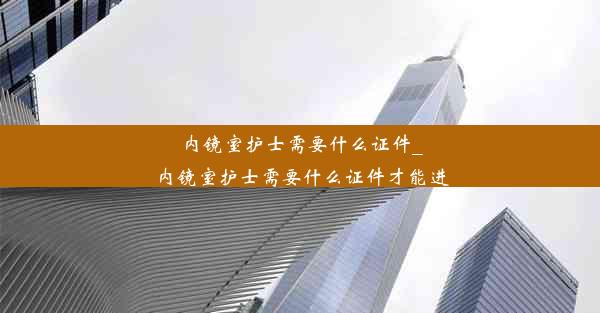 内镜室护士需要什么证件_
内镜室护士需要什么证件才能进